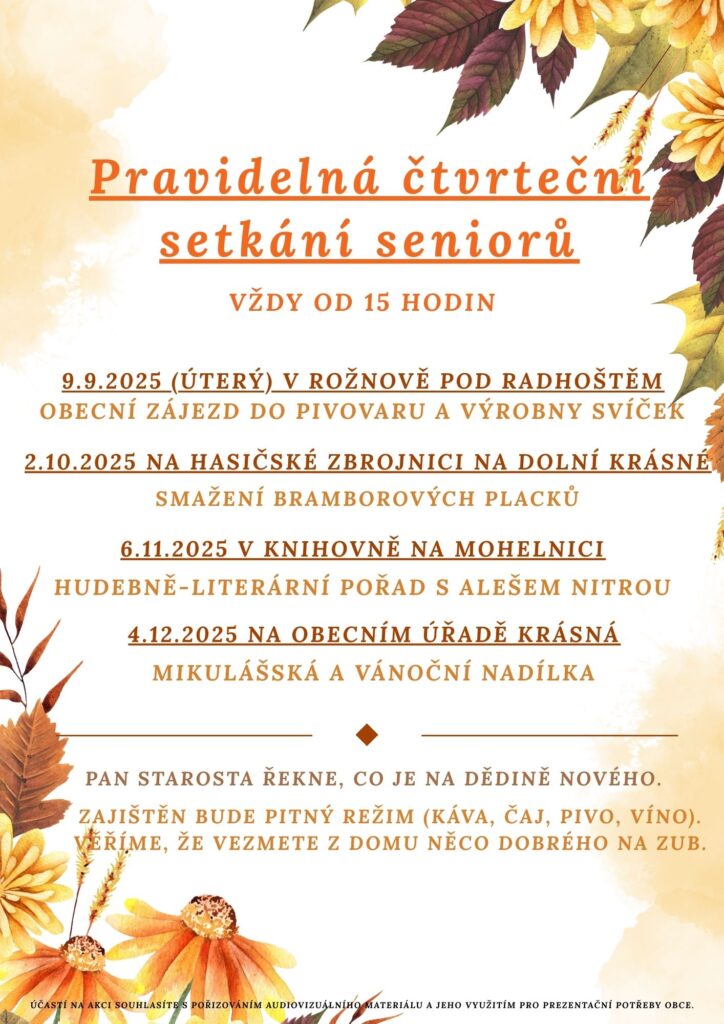 Pravidelná čtvrteční setkání seniorů

VŽDY OD 15 HODIN

9.9.2025 (ÚTERÝ) V ROŽNOVĚ POD RADHOŠTĚM
OBECNÍ ZÁJEZD DO PIVOVARU A VÝROBNY SVÍČEK

2.10.2025 NA HASIČSKÉ ZBROJNICI NA DOLNÍ KRÁSNÉ
SMAŽENÍ BRAMBOROVÝCH PLACKŮ

6.11.2025 V KNIHOVNĚ NA MOHELNICI
HUDEBNĚ-LITERÁRNÍ POŘAD S ALEŠEM NITROU

4.12.2025 NA OBECNÍM ÚŘADĚ KRÁSNÁ
MIKULÁŠSKÁ A VÁNOČNÍ NADÍLKA

PAN STAROSTA ŘEKNE, CO JE NA DĚDINĚ NOVÉHO.

ZAJIŠTĚN BUDE PITNÝ REŽIM (KÁVA, ČAJ, PIVO, VÍNO). VĚŘÍME, ŽE VEZMETE Z DOMU NĚCO DOBRÉHO NA ZUB.

ÚČASTÍ NA AKCI SOUHLASÍTE S POŘIZOVÁNÍM AUDIOVIZUÁLNÍHO MATERIÁLU A JEHO VYUŽITÍM PRO PREZENTAČNÍ POTŘEBY OBCE.